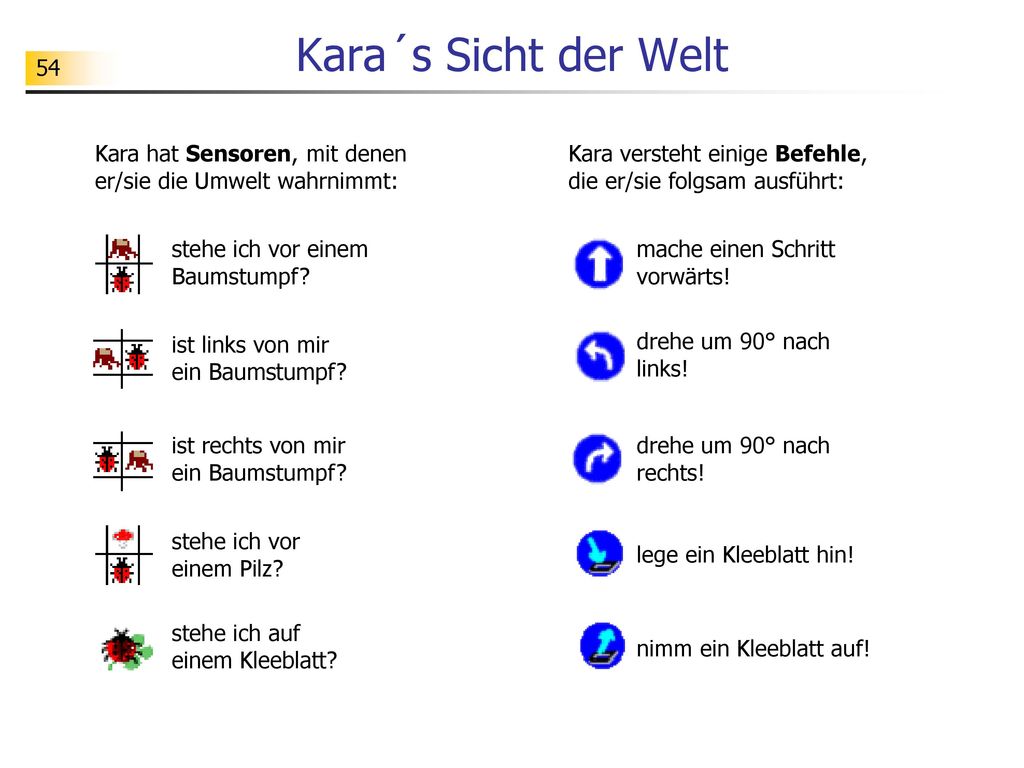 54

Kara´s Sicht der Welt

Kara hat **Sensoren**, mit denen er/sie die Umwelt wahrnimmt:

stehe ich vor einem Baumstumpf?

ist links von mir ein Baumstumpf?

ist rechts von mir ein Baumstumpf?

stehe ich vor einem Pilz?

stehe ich auf einem Kleeblatt?

Kara versteht einige **Befehle**, die er/sie folgsam ausführt:

mache einen Schritt vorwärts!

drehe um 90° nach links!

drehe um 90° nach rechts!

lege ein Kleeblatt hin!

nimm ein Kleeblatt auf!